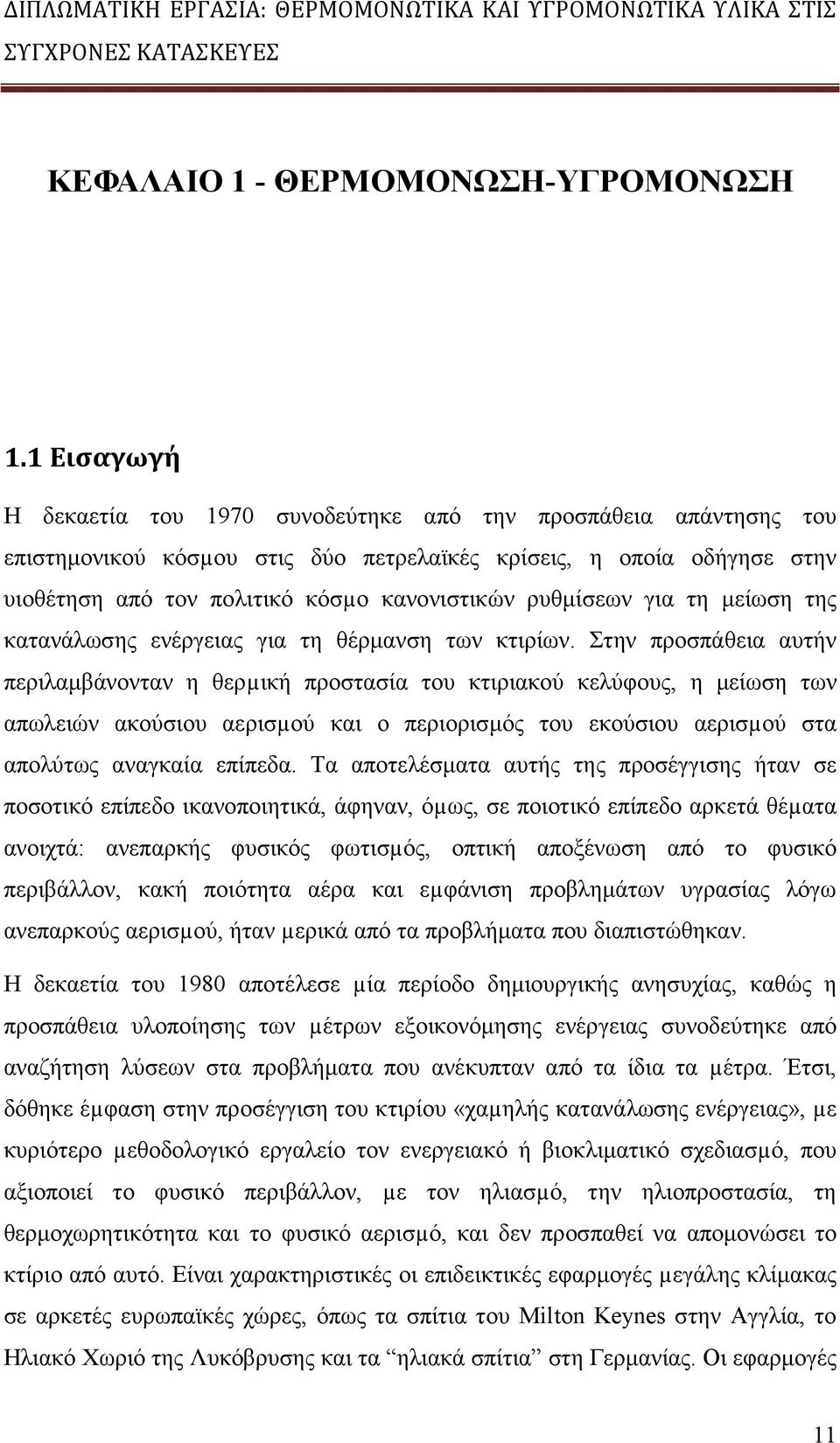 ΔΙΠΛΩΜΑΤΙΚΗ ΕΡΓΑΣΙΑ: ΘΕΡΜΟΜΟΝΩΤΙΚΑ ΚΑΙ ΥΓΡΟΜΟΝΩΤΙΚΑ ΥΛΙΚΑ ΣΤΙΣ ΣΥΓΧΡΟΝΕΣ ΚΑΤΑΣΚΕΥΕΣ

ΚΕΦΑΛΑΙΟ 1 - ΘΕΡΜΟΜΟΝΩΣΗ-ΥΓΡΟΜΟΝΩΣΗ

1.1 Εισαγωγή

Η δεκαετία του 1970 συνοδεύτηκε από την προσπάθεια απάντησης του επιστημονικού κόσμου στις δύο πετρελαϊκές κρίσεις, η οποία οδήγησε στην υιοθέτηση από τον πολιτικό κόσμο κανονιστικών ρυθμίσεων για τη μείωση της κατανάλωσης ενέργειας για τη θέρμανση των κτιρίων. Στην προσπάθεια αυτήν περιλαμβάνονταν η θερμική προστασία του κτιριακού κελύφους, η μείωση των απωλειών ακούσιου αερισμού και ο περιορισμός του εκούσιου αερισμού στα απολύτως αναγκαία επίπεδα. Τα αποτελέσματα αυτής της προσέγγισης ήταν σε ποσοτικό επίπεδο ικανοποιητικά, άφηναν, όμως, σε ποιοτικό επίπεδο αρκετά θέματα ανοιχτά: ανεπαρκής φυσικός φωτισμός, οπτική αποξένωση από το φυσικό περιβάλλον, κακή ποιότητα αέρα και εμφάνιση προβλημάτων υγρασίας λόγω ανεπαρκούς αερισμού, ήταν μερικά από τα προβλήματα που διαπιστώθηκαν.

Η δεκαετία του 1980 αποτέλεσε μία περίοδο δημιουργικής ανησυχίας, καθώς η προσπάθεια υλοποίησης των μέτρων εξοικονόμησης ενέργειας συνοδεύτηκε από αναζήτηση λύσεων στα προβλήματα που ανέκυπταν από τα ίδια τα μέτρα. Έτσι, δόθηκε έμφαση στην προσέγγιση του κτιρίου «χαμηλής κατανάλωσης ενέργειας», με κυριότερο μεθοδολογικό εργαλείο τον ενεργειακό ή βιοκλιματικό σχεδιασμό, που αξιοποιεί το φυσικό περιβάλλον, με τον ηλιασμό, την ηλιοπροστασία, τη θερμοχωρητικότητα και το φυσικό αερισμό, και δεν προσπαθεί να απομονώσει το κτίριο από αυτό. Είναι χαρακτηριστικές οι επιδεικτικές εφαρμογές μεγάλης κλίμακας σε αρκετές ευρωπαϊκές χώρες, όπως τα σπίτια του Milton Keynes στην Αγγλία, το Ηλιακό Χωριό της Λυκόβρυσης και τα “ηλιακά σπίτια” στη Γερμανίας. Οι εφαρμογές

11